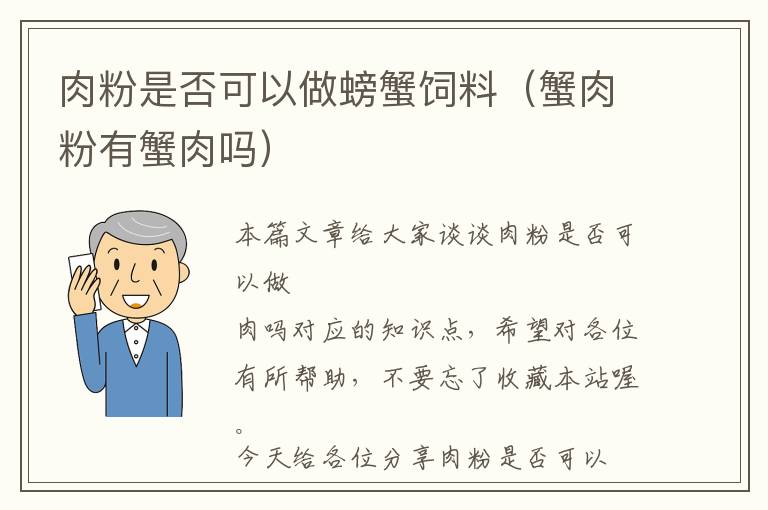 肉粉是否可以做螃蟹饲料（蟹肉粉有蟹肉吗）

本篇文章给大家谈谈肉粉是否可以做
肉吗对应的知识点，希望对各位有所帮助，不要忘了收藏本站喔。
今天给各位分享肉粉是否可以